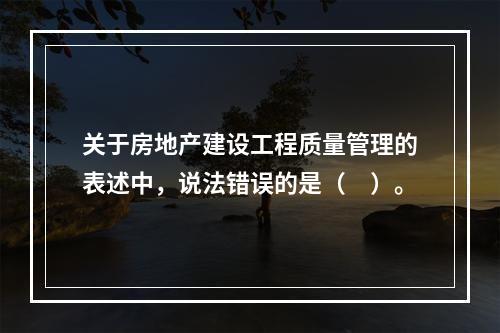 关于房地产建设工程质量管理的表述中，说法错误的是（　）。